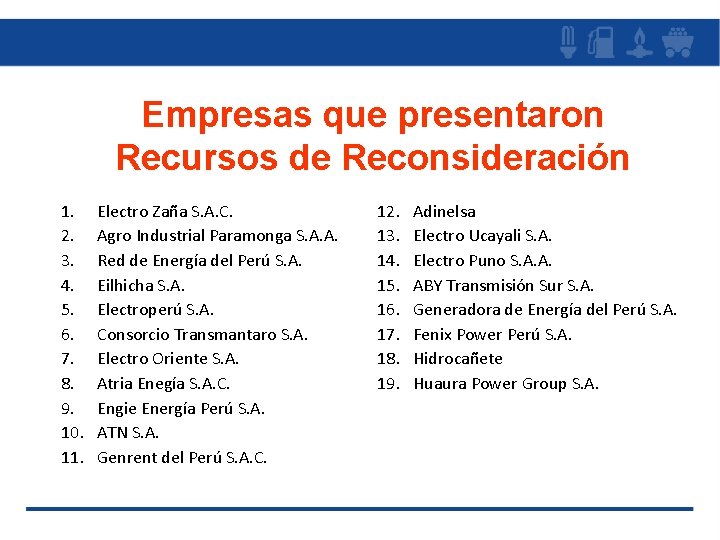 Empresas que presentaron Recursos de Reconsideración

1. Electro Zaña S.A.C.
2. Agro Industrial Paramonga S.A.A.
3. Red de Energía del Perú S.A.
4. Eilhicha S.A.
5. Electroperú S.A.
6. Consorcio Transmantaro S.A.
7. Electro Oriente S.A.
8. Atria Enegía S.A.C.
9. Engie Energía Perú S.A.
10. ATN S.A.
11. Genrent del Perú S.A.C.

12. Adinelsa
13. Electro Ucayali S.A.
14. Electro Puno S.A.A.
15. ABY Transmisión Sur S.A.
16. Generadora de Energía del Perú S.A.
17. Fenix Power Perú S.A.
18. Hidrocañete
19. Huaura Power Group S.A.